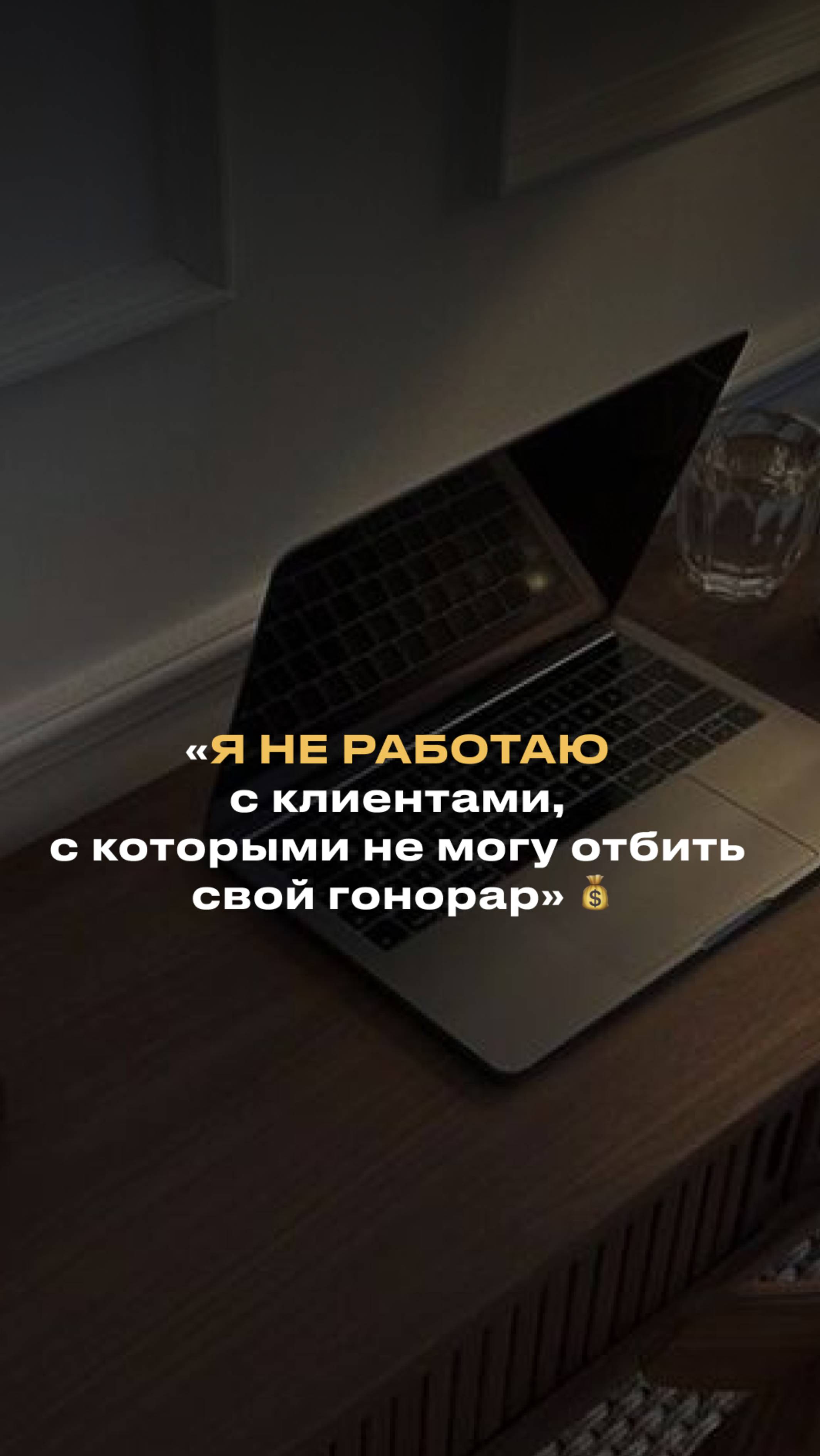 «Я НЕ РАБОТАЮ с клиентами, с которыми не могу отбить свой гонорар» 💰